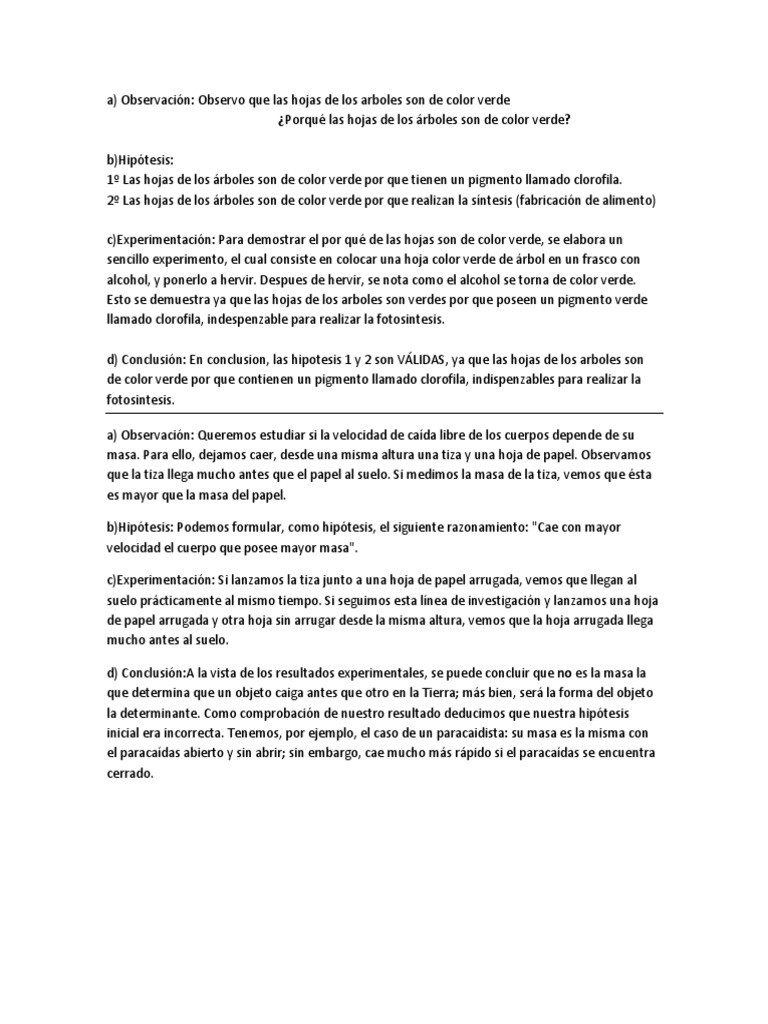 a) Observación: Observo que las hojas de los arboles son de color verde
¿Porqué las hojas de los árboles son de color verde?

b)Hipótesis:
1º Las hojas de los árboles son de color verde por que tienen un pigmento llamado clorofila.
2º Las hojas de los árboles son de color verde por que realizan la síntesis (fabricación de alimento)

c)Experimentación: Para demostrar el por qué de las hojas son de color verde, se elabora un sencillo experimento, el cual consiste en colocar una hoja color verde de árbol en un frasco con alcohol, y ponerlo a hervir. Despues de hervir, se nota como el alcohol se torna de color verde. Esto se demuestra ya que las hojas de los arboles son verdes por que poseen un pigmento verde llamado clorofila, indespenzable para realizar la fotosintesis.

d) Conclusión: En conclusion, las hipotesis 1 y 2 son VÁLIDAS, ya que las hojas de los arboles son de color verde por que contienen un pigmento llamado clorofila, indispenzables para realizar la fotosintesis.

a) Observación: Queremos estudiar si la velocidad de caída libre de los cuerpos depende de su masa. Para ello, dejamos caer, desde una misma altura una tiza y una hoja de papel. Observamos que la tiza llega mucho antes que el papel al suelo. Si medimos la masa de la tiza, vemos que ésta es mayor que la masa del papel.

b)Hipótesis: Podemos formular, como hipótesis, el siguiente razonamiento: "Cae con mayor velocidad el cuerpo que posee mayor masa".

c)Experimentación: Si lanzamos la tiza junto a una hoja de papel arrugada, vemos que llegan al suelo prácticamente al mismo tiempo. Si seguimos esta línea de investigación y lanzamos una hoja de papel arrugada y otra hoja sin arrugar desde la misma altura, vemos que la hoja arrugada llega mucho antes al suelo.

d) Conclusión:A la vista de los resultados experimentales, se puede concluir que no es la masa la que determina que un objeto caiga antes que otro en la Tierra; más bien, será la forma del objeto la determinante. Como comprobación de nuestro resultado deducimos que nuestra hipótesis inicial era incorrecta. Tenemos, por ejemplo, el caso de un paracaidista: su masa es la misma con el paracaídas abierto y sin abrir; sin embargo, cae mucho más rápido si el paracaídas se encuentra cerrado.